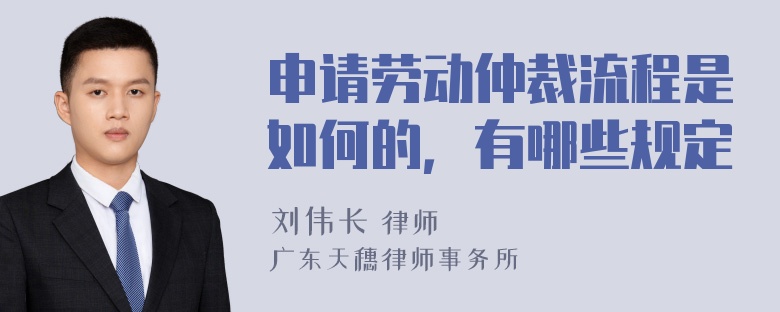 申请劳动仲裁流程是如何的，有哪些规定

刘伟长 律师
广东天穗律师事务所